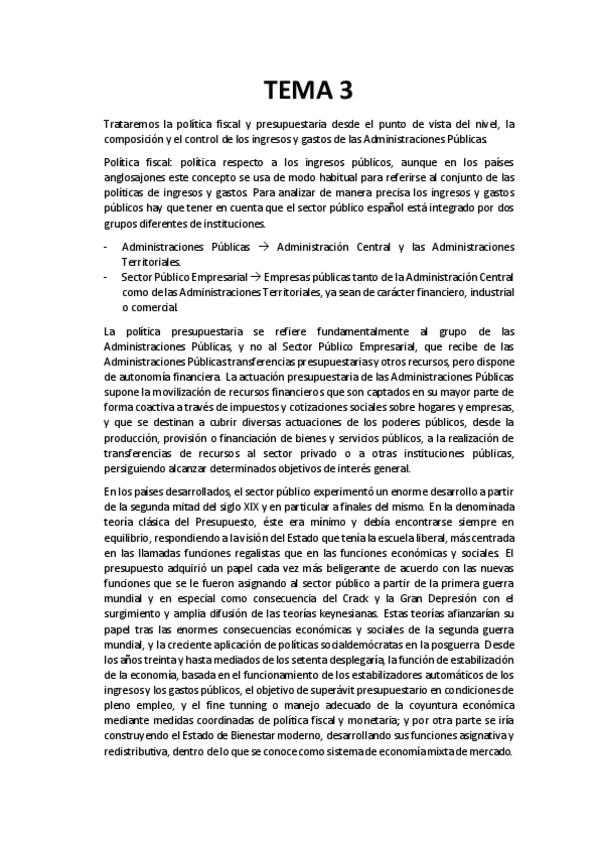 TEMA 3

Trataremos la política fiscal y presupuestaria desde el punto de vista del nivel, la composición y el control de los ingresos y gastos de las Administraciones Públicas.

Política fiscal: política respecto a los ingresos públicos, aunque en los países anglosajones este concepto se usa de modo habitual para referirse al conjunto de las políticas de ingresos y gastos. Para analizar de manera precisa los ingresos y gastos públicos hay que tener en cuenta que el sector público español está integrado por dos grupos diferentes de instituciones.

- Administraciones Públicas → Administración Central y las Administraciones Territoriales.
- Sector Público Empresarial → Empresas públicas tanto de la Administración Central como de las Administraciones Territoriales, ya sean de carácter financiero, industrial o comercial.

La política presupuestaria se refiere fundamentalmente al grupo de las Administraciones Públicas, y no al Sector Público Empresarial, que recibe de las Administraciones Públicas transferencias presupuestarias y otros recursos, pero dispone de autonomía financiera. La actuación presupuestaria de las Administraciones Públicas supone la movilización de recursos financieros que son captados en su mayor parte de forma coactiva a través de impuestos y cotizaciones sociales sobre hogares y empresas, y que se destinan a cubrir diversas actuaciones de los poderes públicos, desde la producción, provisión o financiación de bienes y servicios públicos, a la realización de transferencias de recursos al sector privado o a otras instituciones públicas, persiguiendo alcanzar determinados objetivos de interés general.

En los países desarrollados, el sector público experimentó un enorme desarrollo a partir de la segunda mitad del siglo XIX y en particular a finales del mismo. En la denominada teoría clásica del Presupuesto, éste era mínimo y debía encontrarse siempre en equilibrio, respondiendo a la visión del Estado que tenía la escuela liberal, más centrada en las llamadas funciones regalistas que en las funciones económicas y sociales. El presupuesto adquirió un papel cada vez más beligerante de acuerdo con las nuevas funciones que se le fueron asignando al sector público a partir de la primera guerra mundial y en especial como consecuencia del Crack y la Gran Depresión con el surgimiento y amplia difusión de las teorías keynesianas. Estas teorías afianzarían su papel tras las enormes consecuencias económicas y sociales de la segunda guerra mundial, y la creciente aplicación de políticas socialdemócratas en la posguerra. Desde los años treinta y hasta mediados de los setenta desplegaría, la función de estabilización de la economía, basada en el funcionamiento de los estabilizadores automáticos de los ingresos y los gastos públicos, el objetivo de superávit presupuestario en condiciones de pleno empleo, y el fine tunning o manejo adecuado de la coyuntura económica mediante medidas coordinadas de política fiscal y monetaria; y por otra parte se iría construyendo el Estado de Bienestar moderno, desarrollando sus funciones asignativa y redistributiva, dentro de lo que se conoce como sistema de economía mixta de mercado.